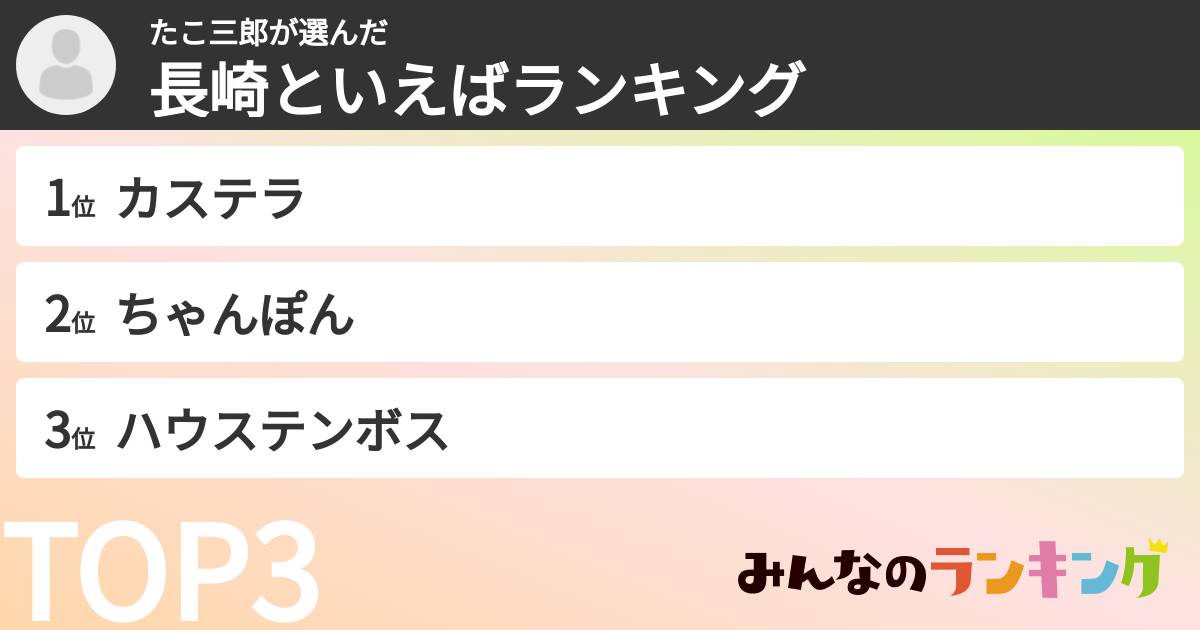 たこ三郎が選んだ
長崎といえばランキング

1位 カステラ

2位 ちゃんぽん

3位 ハウステンボス

TOP3

みんなのランキング